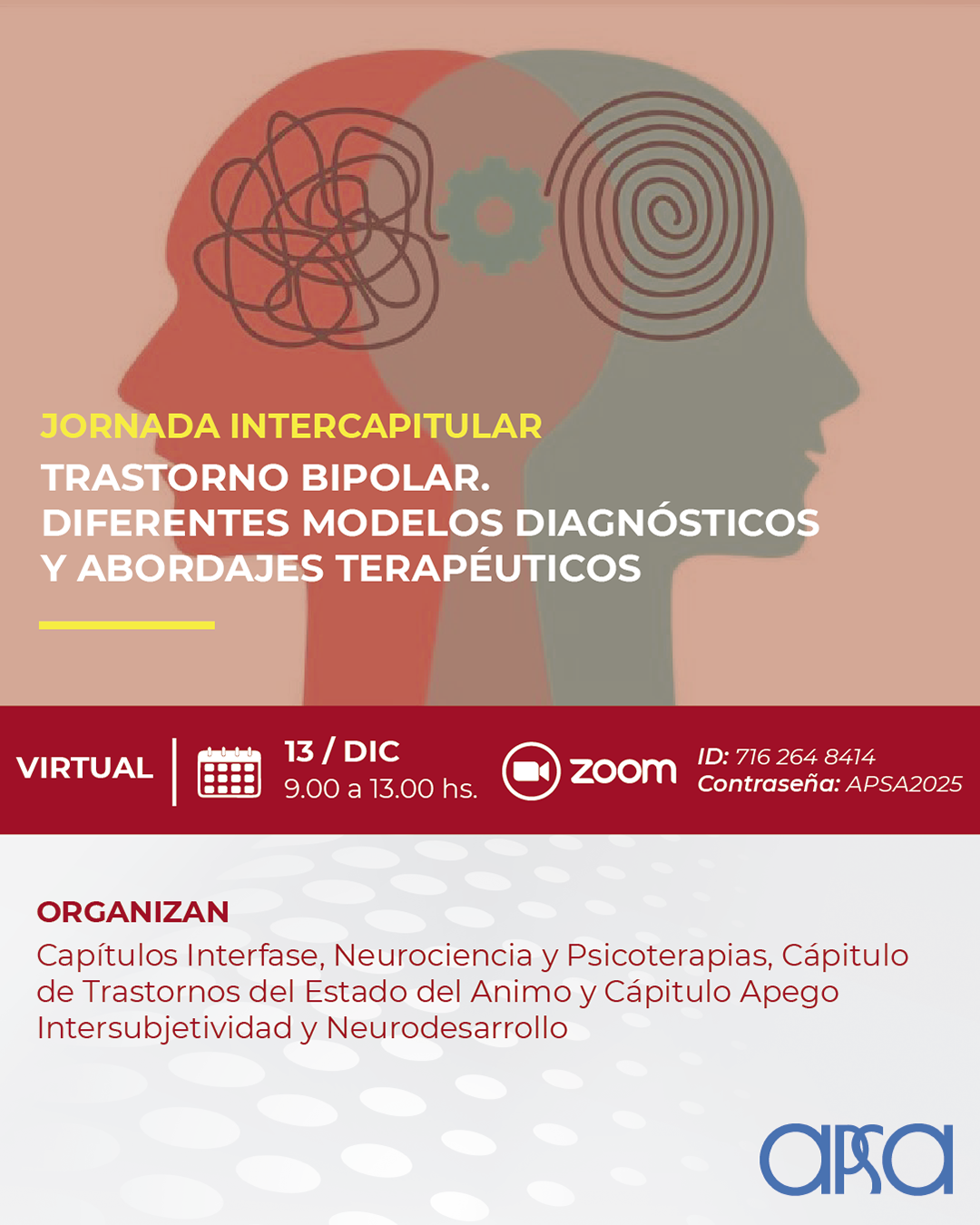 JORNADA INTERCAPITULAR
TRASTORNO BIPOLAR.
DIFERENTES MODELOS DIAGNÓSTICOS
Y ABORDAJES TERAPÉUTICOS

VIRTUAL

13 / DIC
9.00 a 13.00 hs.

zoom

ID: 716 264 8414
Contraseña: APSA2025

ORGANIZAN
Capítulos Interfase, Neurociencia y Psicoterapias, Cápitulo de Trastornos del Estado del Animo y Cápitulo Apego Intersubjetividad y Neurodesarrollo

apsa